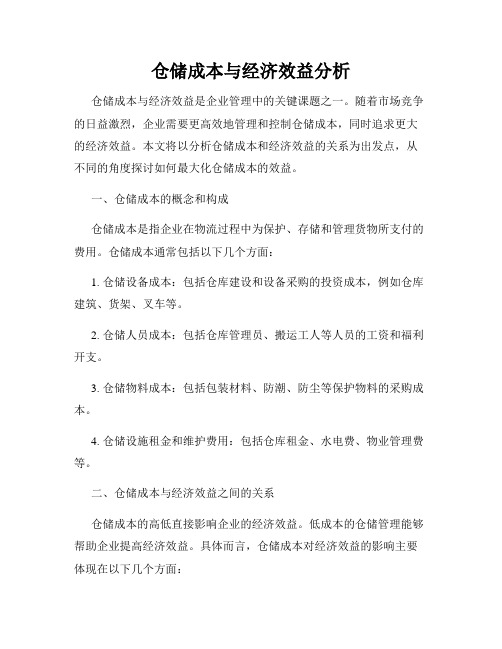 仓储成本与经济效益分析

仓储成本与经济效益是企业管理中的关键课题之一。随着市场竞争的日益激烈，企业需要更高效地管理和控制仓储成本，同时追求更大的经济效益。本文将以分析仓储成本和经济效益的关系为出发点，从不同的角度探讨如何最大化仓储成本的效益。

一、仓储成本的概念和构成

仓储成本是指企业在物流过程中为保护、存储和管理货物所支付的费用。仓储成本通常包括以下几个方面：

1. 仓储设备成本：包括仓库建设和设备采购的投资成本，例如仓库建筑、货架、叉车等。

2. 仓储人员成本：包括仓库管理员、搬运工人等人员的工资和福利开支。

3. 仓储物料成本：包括包装材料、防潮、防尘等保护物料的采购成本。

4. 仓储设施租金和维护费用：包括仓库租金、水电费、物业管理费等。

二、仓储成本与经济效益之间的关系

仓储成本的高低直接影响企业的经济效益。低成本的仓储管理能够帮助企业提高经济效益。具体而言，仓储成本对经济效益的影响主要体现在以下几个方面：